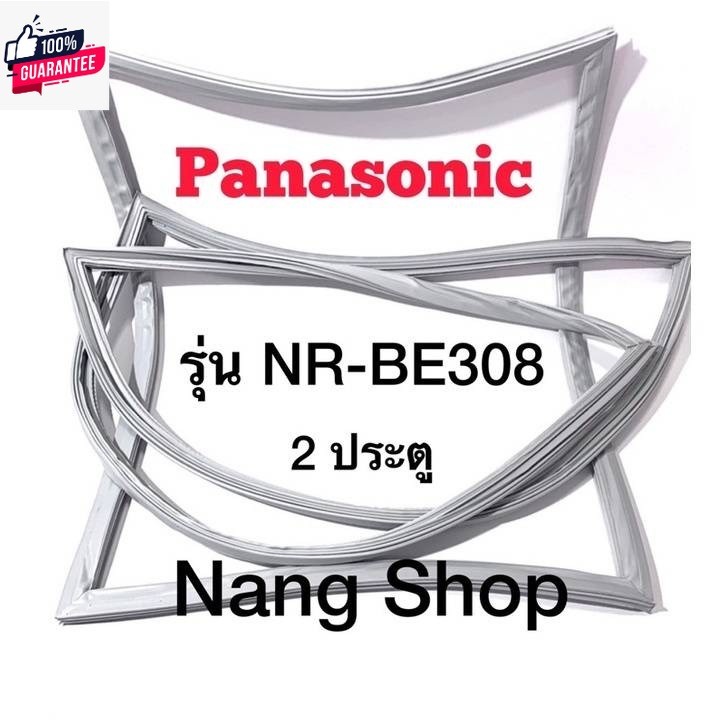 100%
GUARANTEE

Panasonic

รุ่น NR-BE308
2 ประตู

Nang Shop